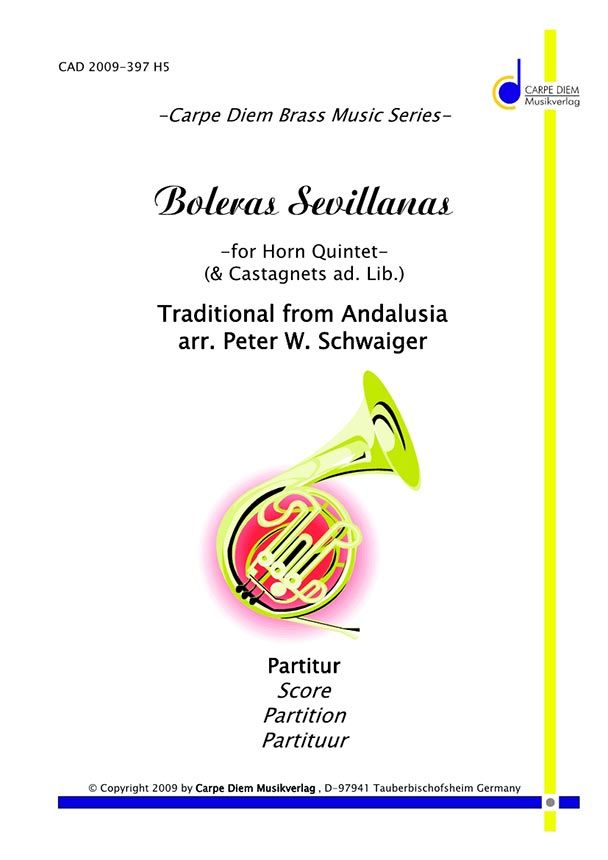 CAD 2009-397 H5

CARPE DIEM
Musikverlag

-Carpe Diem Brass Music Series-

Boleras Sevillanas

-for Horn Quintet-
(& Castagnets ad. Lib.)

Traditional from Andalusia
arr. Peter W. Schwaiger

Partitur
Score
Partition
Partituur

© Copyright 2009 by Carpe Diem Musikverlag , D-97941 Tauberbischofsheim Germany